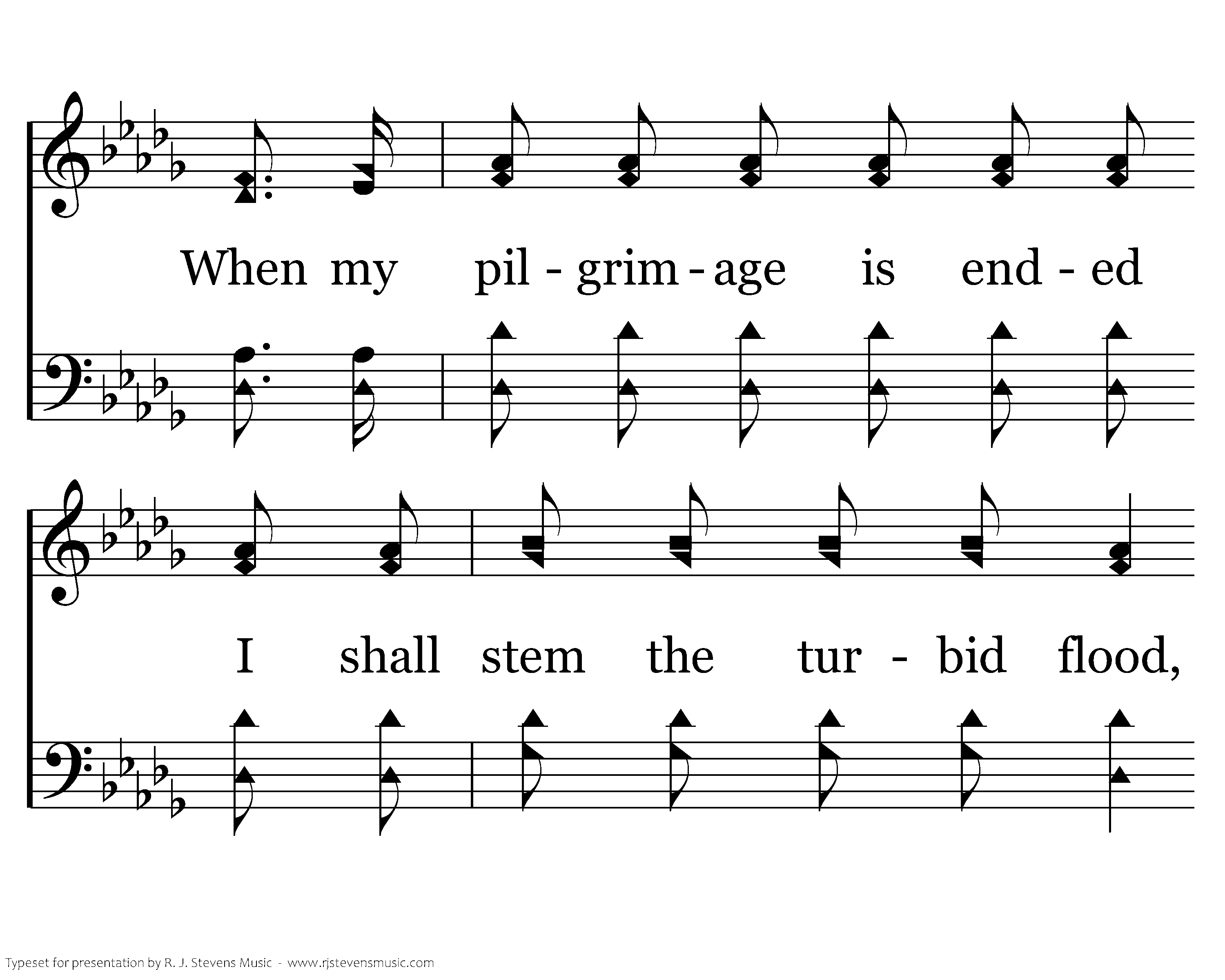 When my pil - grim - age is end - ed

I shall stem the tur - bid flood,

Typeset for presentation by R. J. Stevens Music - www.rjstevensmusic.com